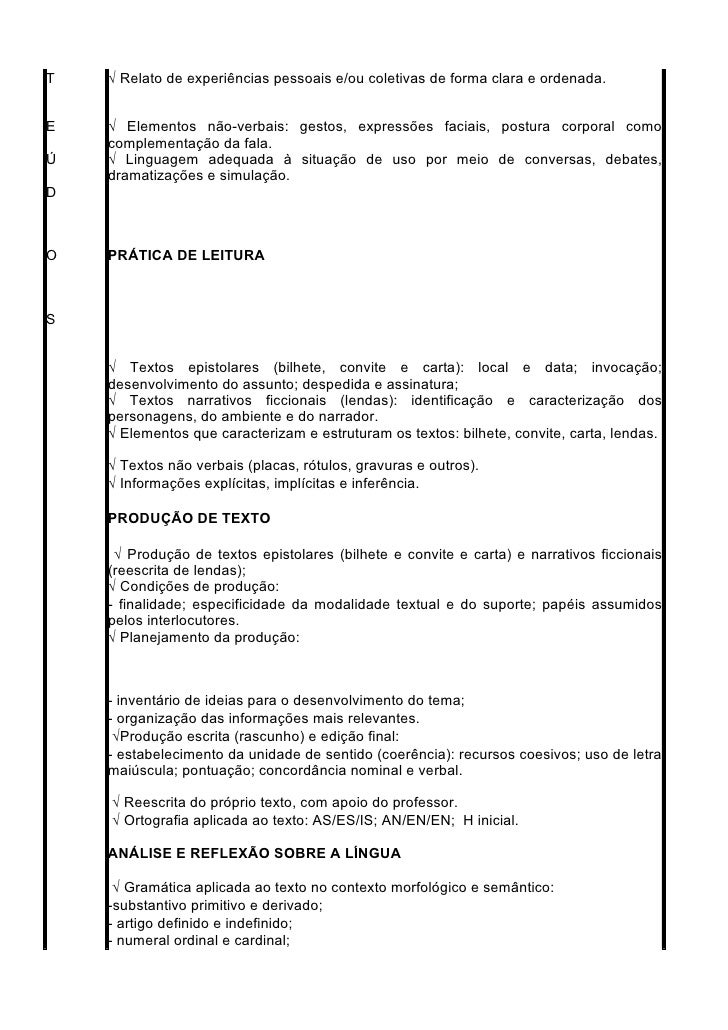 T

E

Ú

D

O

S

√ Relato de experiências pessoais e/ou coletivas de forma clara e ordenada.

√ Elementos não-verbais: gestos, expressões faciais, postura corporal como complementação da fala.
√ Linguagem adequada à situação de uso por meio de conversas, debates, dramatizações e simulação.

PRÁTICA DE LEITURA

√ Textos epistolares (bilhete, convite e carta): local e data; invocação; desenvolvimento do assunto; despedida e assinatura;
√ Textos narrativos ficcionais (lendas): identificação e caracterização dos personagens, do ambiente e do narrador.
√ Elementos que caracterizam e estruturam os textos: bilhete, convite, carta, lendas.

√ Textos não verbais (placas, rótulos, gravuras e outros).
√ Informações explícitas, implícitas e inferência.

PRODUÇÃO DE TEXTO

√ Produção de textos epistolares (bilhete e convite e carta) e narrativos ficcionais (reescrita de lendas);
√ Condições de produção:
- finalidade; especificidade da modalidade textual e do suporte; papéis assumidos pelos interlocutores.
√ Planejamento da produção:

- inventário de ideias para o desenvolvimento do tema;
- organização das informações mais relevantes.
√Produção escrita (rascunho) e edição final:
- estabelecimento da unidade de sentido (coerência): recursos coesivos; uso de letra maiúscula; pontuação; concordância nominal e verbal.

√ Reescrita do próprio texto, com apoio do professor.
√ Ortografia aplicada ao texto: AS/ES/IS; AN/EN/EN; H inicial.

ANÁLISE E REFLEXÃO SOBRE A LÍNGUA

√ Gramática aplicada ao texto no contexto morfológico e semântico:
-substantivo primitivo e derivado;
- artigo definido e indefinido;
- numeral ordinal e cardinal;